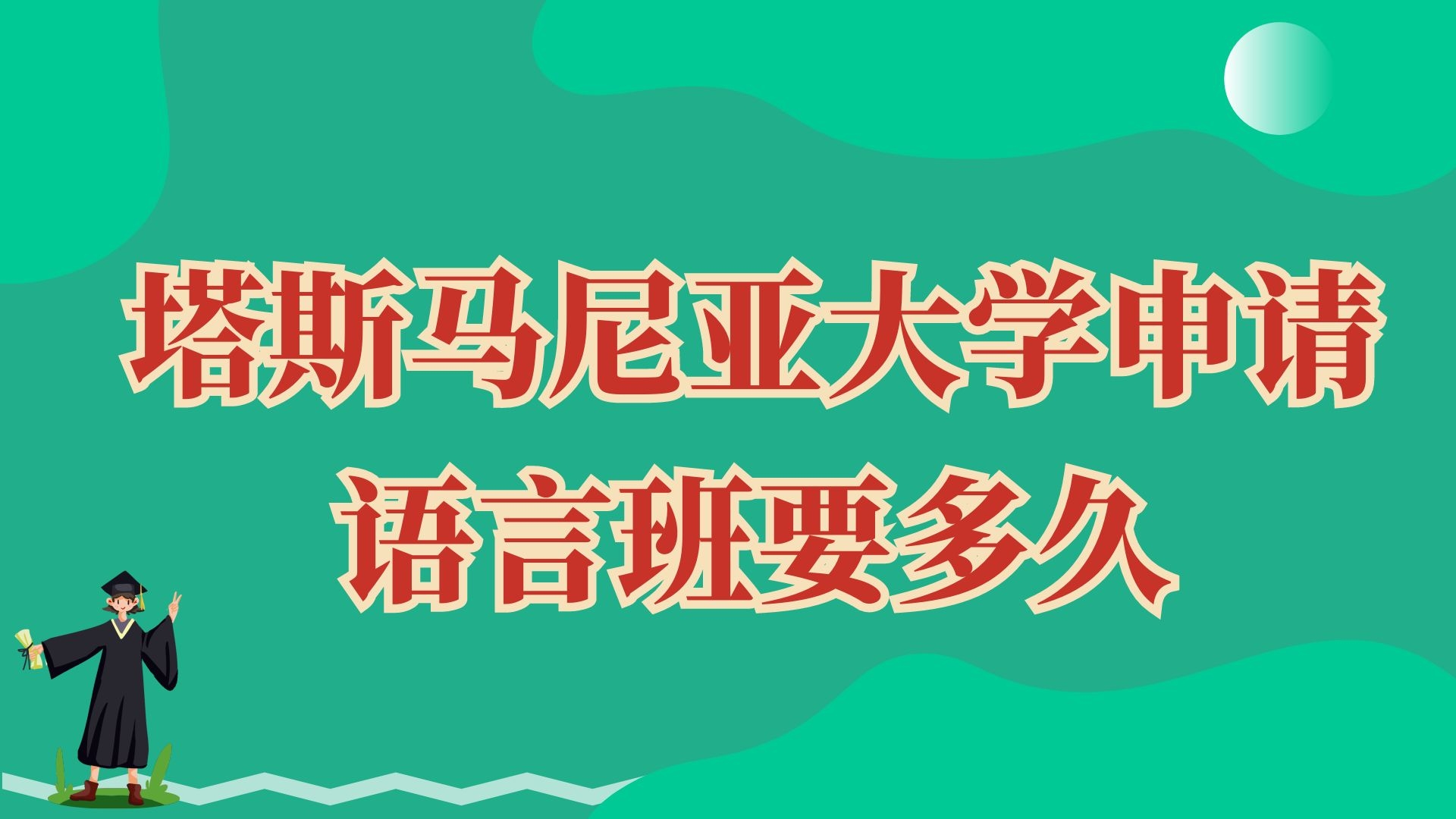 塔斯马尼亚大学申请
语言班要多久